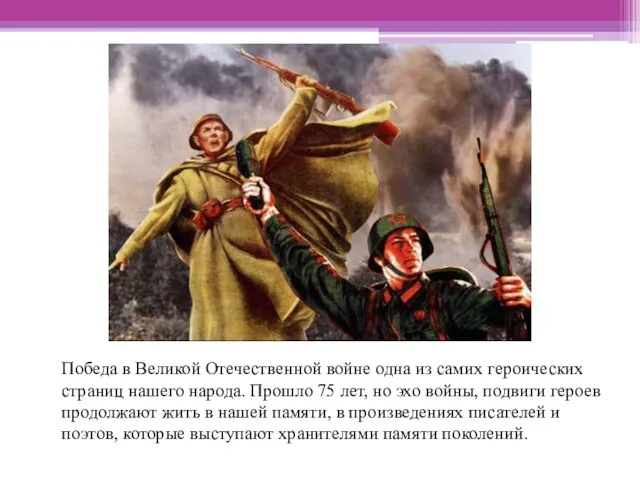 Победа в Великой Отечественной войне одна из самих героических страниц нашего народа. Прошло 75 лет, но эхо войны, подвиги героев продолжают жить в нашей памяти, в произведениях писателей и поэтов, которые выступают хранителями памяти поколений.